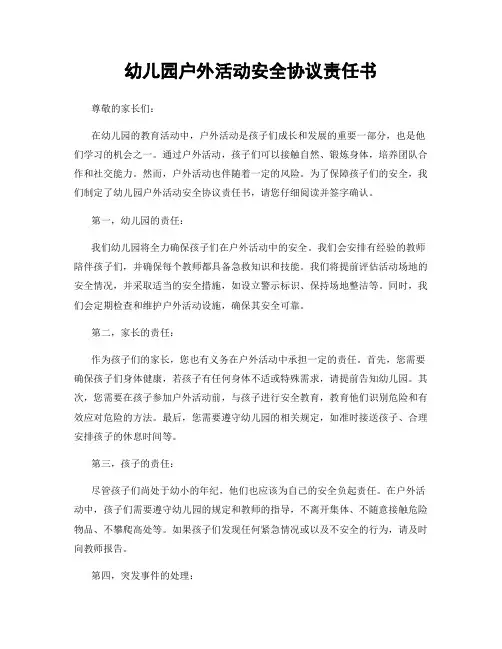 幼儿园户外活动安全协议责任书

尊敬的家长们：

在幼儿园的教育活动中，户外活动是孩子们成长和发展的重要一部分，也是他们学习的机会之一。通过户外活动，孩子们可以接触自然、锻炼身体，培养团队合作和社交能力。然而，户外活动也伴随着一定的风险。为了保障孩子们的安全，我们制定了幼儿园户外活动安全协议责任书，请您仔细阅读并签字确认。

第一，幼儿园的责任：

我们幼儿园将全力确保孩子们在户外活动中的安全。我们会安排有经验的教师陪伴孩子们，并确保每个教师都具备急救知识和技能。我们将提前评估活动场地的安全情况，并采取适当的安全措施，如设立警示标识、保持场地整洁等。同时，我们会定期检查和维护户外活动设施，确保其安全可靠。

第二，家长的责任：

作为孩子们的家长，您也有义务在户外活动中承担一定的责任。首先，您需要确保孩子们身体健康，若孩子有任何身体不适或特殊需求，请提前告知幼儿园。其次，您需要在孩子参加户外活动前，与孩子进行安全教育，教育他们识别危险和有效应对危险的方法。最后，您需要遵守幼儿园的相关规定，如准时接送孩子、合理安排孩子的休息时间等。

第三，孩子的责任：

尽管孩子们尚处于幼小的年纪，他们也应该为自己的安全负起责任。在户外活动中，孩子们需要遵守幼儿园的规定和教师的指导，不离开集体、不随意接触危险物品、不攀爬高处等。如果孩子们发现任何紧急情况或以及不安全的行为，请及时向教师报告。

第四，突发事件的处理：